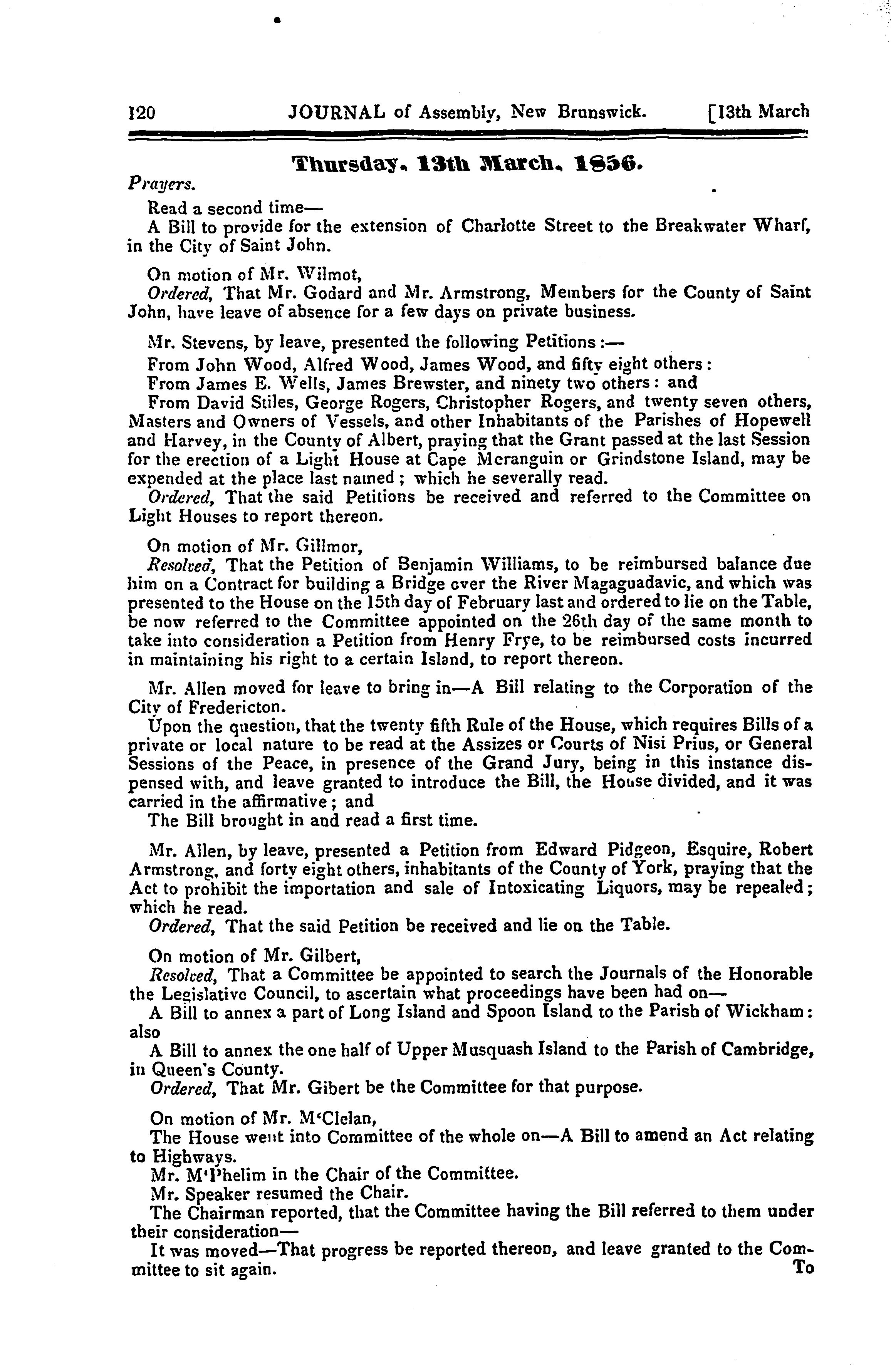 120 JOURNAL of Assembly, New Brunswick. [13th March

Thursday, 13th March, 1856.

Prayers.

Read a second time—

A Bill to provide for the extension of Charlotte Street to the Breakwater Wharf, in the City of Saint John.

On motion of Mr. Wilmot,

Ordered, That Mr. Godard and Mr. Armstrong, Members for the County of Saint John, have leave of absence for a few days on private business.

Mr. Stevens, by leave, presented the following Petitions:—

From John Wood, Alfred Wood, James Wood, and fifty eight others:

From James E. Wells, James Brewster, and ninety two others: and

From David Stiles, George Rogers, Christopher Rogers, and twenty seven others, Masters and Owners of Vessels, and other Inhabitants of the Parishes of Hopewell and Harvey, in the County of Albert, praying that the Grant passed at the last Session for the erection of a Light House at Cape Meranguin or Grindstone Island, may be expended at the place last named; which he severally read.

Ordered, That the said Petitions be received and referred to the Committee on Light Houses to report thereon.

On motion of Mr. Gillmor,

Resolved, That the Petition of Benjamin Williams, to be reimbursed balance due him on a Contract for building a Bridge over the River Magaguadavic, and which was presented to the House on the 15th day of February last and ordered to lie on the Table, be now referred to the Committee appointed on the 26th day of the same month to take into consideration a Petition from Henry Frye, to be reimbursed costs incurred in maintaining his right to a certain Island, to report thereon.

Mr. Allen moved for leave to bring in—A Bill relating to the Corporation of the City of Fredericton.

Upon the question, that the twenty fifth Rule of the House, which requires Bills of a private or local nature to be read at the Assizes or Courts of Nisi Prius, or General Sessions of the Peace, in presence of the Grand Jury, being in this instance dispensed with, and leave granted to introduce the Bill, the House divided, and it was carried in the affirmative; and

The Bill brought in and read a first time.

Mr. Allen, by leave, presented a Petition from Edward Pidgeon, Esquire, Robert Armstrong, and forty eight others, inhabitants of the County of York, praying that the Act to prohibit the importation and sale of Intoxicating Liquors, may be repealed; which he read.

Ordered, That the said Petition be received and lie on the Table.

On motion of Mr. Gilbert,

Resolved, That a Committee be appointed to search the Journals of the Honorable the Legislative Council, to ascertain what proceedings have been had on—

A Bill to annex a part of Long Island and Spoon Island to the Parish of Wickham: also

A Bill to annex the one half of Upper Musquash Island to the Parish of Cambridge, in Queen's County.

Ordered, That Mr. Gibert be the Committee for that purpose.

On motion of Mr. M'Clelan,

The House went into Committee of the whole on—A Bill to amend an Act relating to Highways.

Mr. M'Phelim in the Chair of the Committee.

Mr. Speaker resumed the Chair.

The Chairman reported, that the Committee having the Bill referred to them under their consideration—

It was moved—That progress be reported thereon, and leave granted to the Committee to sit again.

To